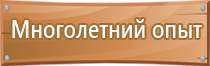 Многолетний опыт